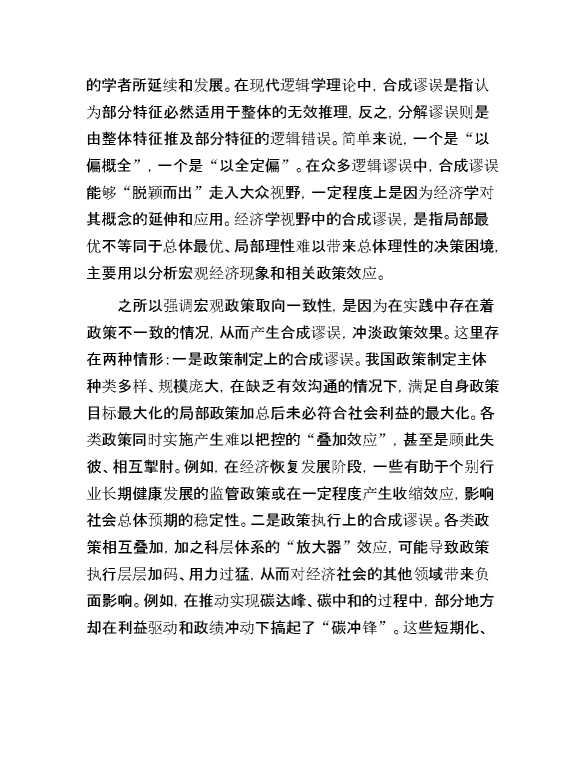 的学者所延续和发展。在现代逻辑学理论中，合成谬误是指认为部分特征必然适用于整体的无效推理，反之，分解谬误则是由整体特征推及部分特征的逻辑错误。简单来说，一个是“以偏概全”，一个是“以全定偏”。在众多逻辑谬误中，合成谬误能够“脱颖而出”走入大众视野，一定程度上是因为经济学对其概念的延伸和应用。经济学视野中的合成谬误，是指局部最优不等同于总体最优、局部理性难以带来总体理性的决策困境，主要用以分析宏观经济现象和相关政策效应。

之所以强调宏观政策取向一致性，是因为在实践中存在着政策不一致的情况，从而产生合成谬误，冲淡政策效果。这里存在两种情形：一是政策制定上的合成谬误。我国政策制定主体种类多样、规模庞大，在缺乏有效沟通的情况下，满足自身政策目标最大化的局部政策加总后未必符合社会利益的最大化。各类政策同时实施产生难以把控的“叠加效应”，甚至是顾此失彼、相互掣肘。例如，在经济恢复发展阶段，一些有助于个别行业长期健康发展的监管政策或在一定程度产生收缩效应，影响社会总体预期的稳定性。二是政策执行上的合成谬误。各类政策相互叠加，加之科层体系的“放大器”效应，可能导致政策执行层层加码、用力过猛，从而对经济社会的其他领域带来负面影响。例如，在推动实现碳达峰、碳中和的过程中，部分地方却在利益驱动和政绩冲动下搞起了“碳冲锋”。这些短期化、